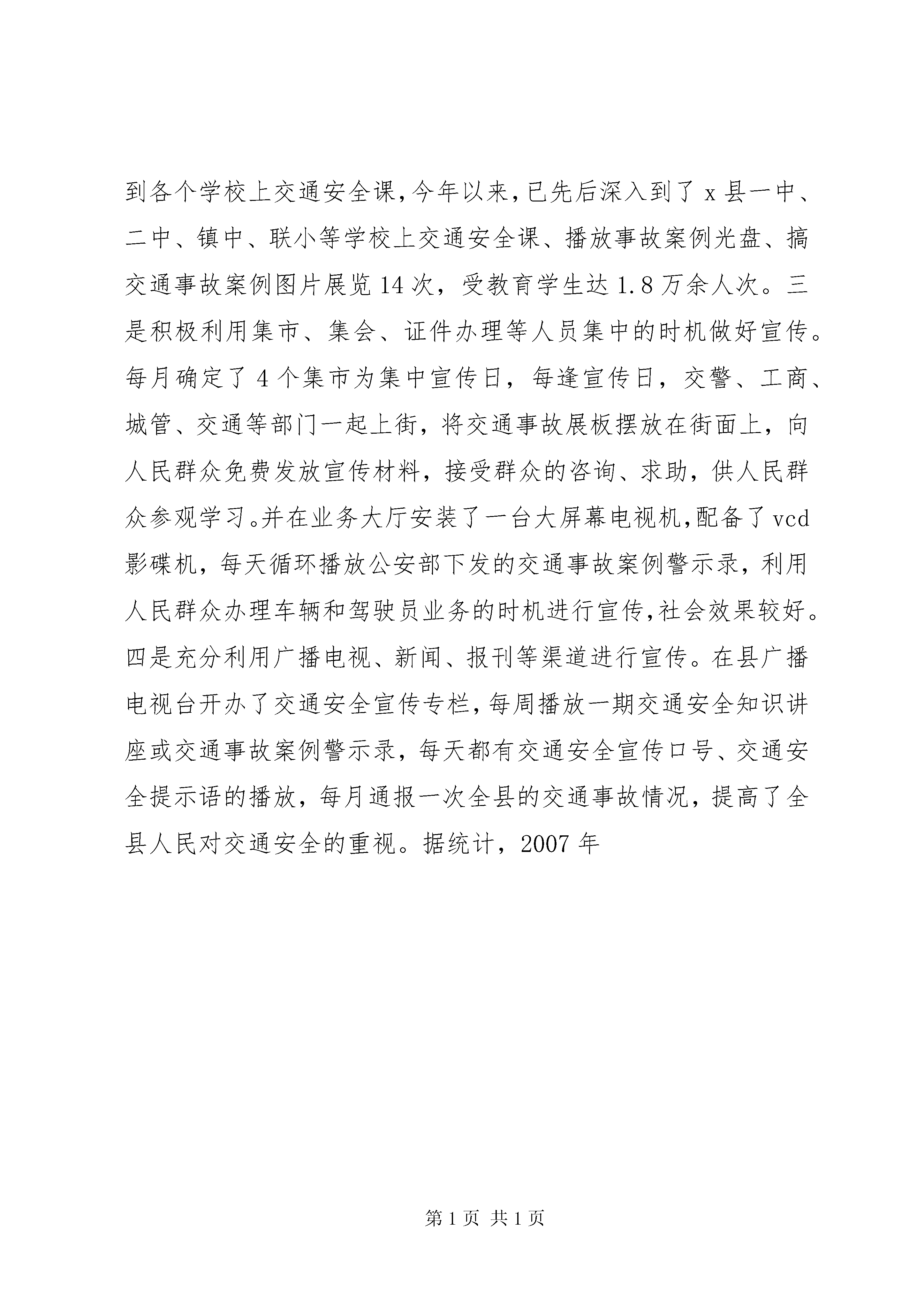 到各个学校上交通安全课，今年以来，已先后深入到了x县一中、二中、镇中、联小等学校上交通安全课、播放事故案例光盘、搞交通事故案例图片展览14次，受教育学生达1.8万余人次。三是积极利用集市、集会、证件办理等人员集中的时机做好宣传。每月确定了4个集市为集中宣传日，每逢宣传日，交警、工商、城管、交通等部门一起上街，将交通事故展板摆放在街面上，向人民群众免费发放宣传材料，接受群众的咨询、求助，供人民群众参观学习。并在业务大厅安装了一台大屏幕电视机，配备了vcd影碟机，每天循环播放公安部下发的交通事故案例警示录，利用人民群众办理车辆和驾驶员业务的时机进行宣传，社会效果较好。四是充分利用广播电视、新闻、报刊等渠道进行宣传。在县广播电视台开办了交通安全宣传专栏，每周播放一期交通安全知识讲座或交通事故案例警示录，每天都有交通安全宣传口号、交通安全提示语的播放，每月通报一次全县的交通事故情况，提高了全县人民对交通安全的重视。据统计，2007年

第1页 共1页